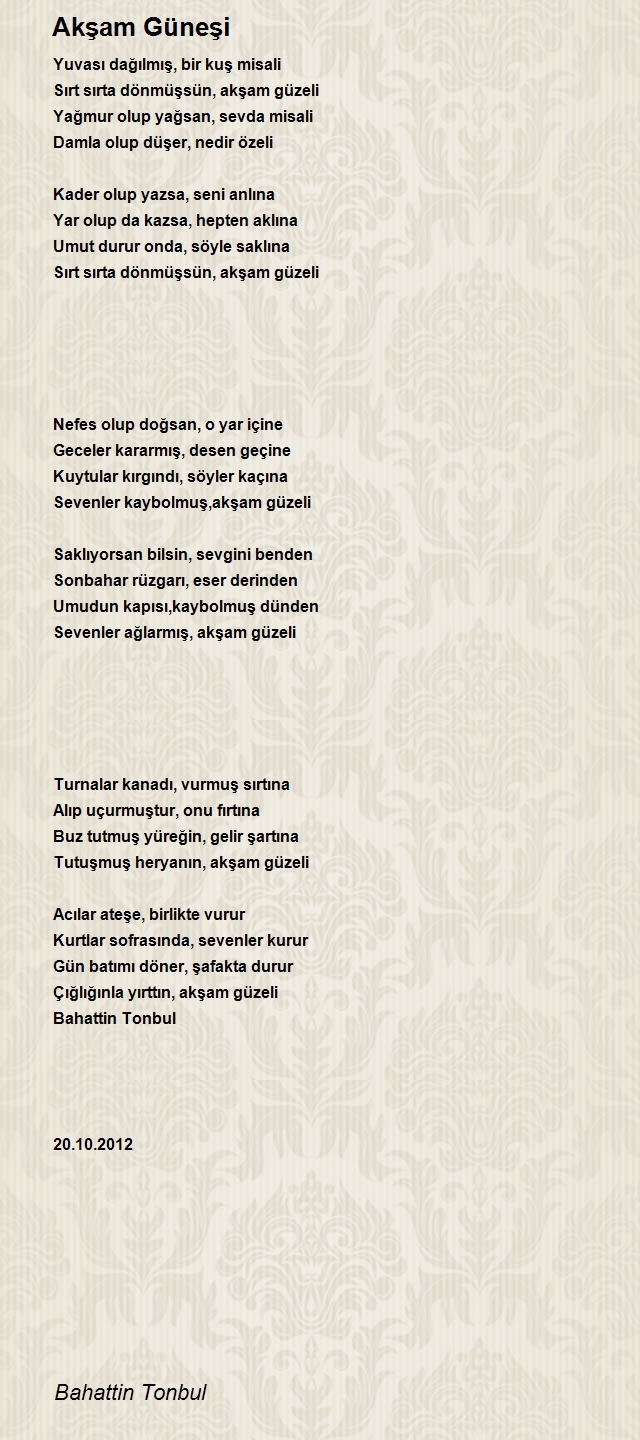 Akşam Güneşi

Yuvası dağılmış, bir kuş misali
Sırt sırta dönmüşsün, akşam güzeli
Yağmur olup yağsan, sevda misali
Damla olup düşer, nedir özeli

Kader olup yazsa, seni anlına
Yar olup da kazsa, hepten aklına
Umut durur onda, söyle saklına
Sırt sırta dönmüşsün, akşam güzeli

Nefes olup doğsan, o yar içine
Geceler kararmış, desen geçine
Kuytular kırgındı, söyler kaçına
Sevenler kaybolmuş,akşam güzeli

Saklıyorsan bilsin, sevgini benden
Sonbahar rüzgarı, eser derinden
Umudun kapısı,kaybolmuş dünden
Sevenler ağlarmış, akşam güzeli

Turnalar kanadı, vurmuş sırtına
Alıp uçurmuştur, onu fırtına
Buz tutmuş yüreğin, gelir şartına
Tutuşmuş heryanın, akşam güzeli

Acılar ateşe, birlikte vurur
Kurtlar sofrasında, sevenler kurur
Gün batımı döner, şafakta durur
Çığlığınla yırttın, akşam güzeli
Bahattin Tonbul

20.10.2012

Bahattin Tonbul